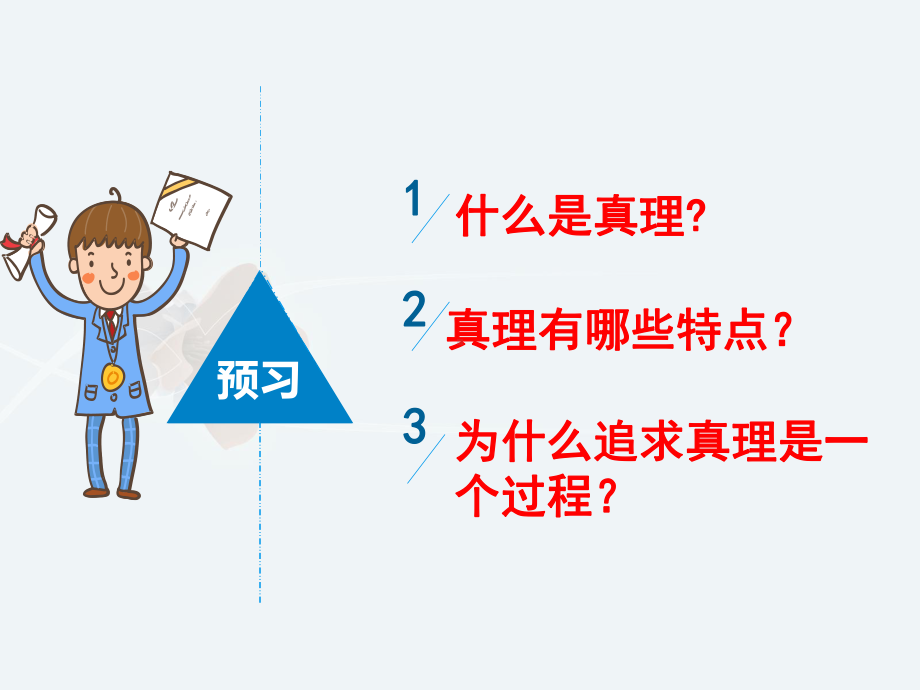 预习

1 什么是真理?

2 真理有哪些特点？

3 为什么追求真理是一个过程？